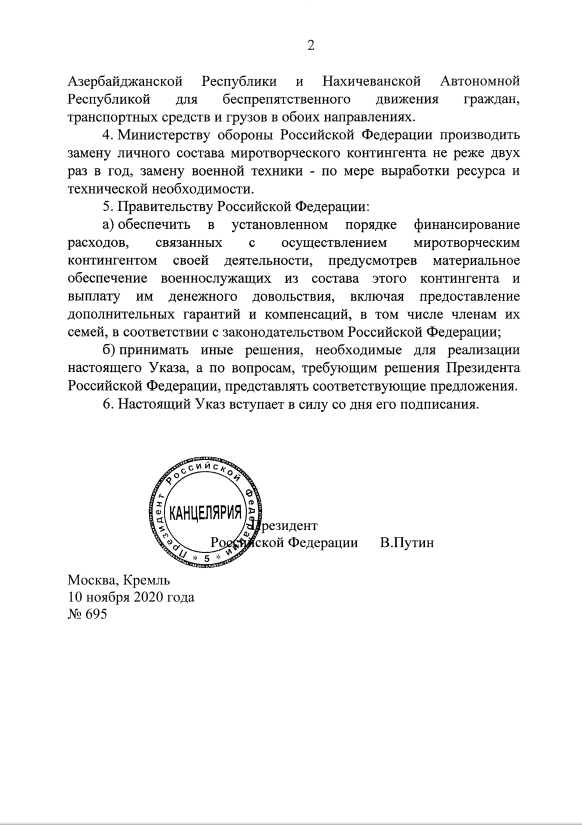 2

Азербайджанской Республики и Нахичеванской Автономной Республикой для беспрепятственного движения граждан, транспортных средств и грузов в обоих направлениях.

4. Министерству обороны Российской Федерации производить замену личного состава миротворческого контингента не реже двух раз в год, замену военной техники - по мере выработки ресурса и технической необходимости.

5. Правительству Российской Федерации:

а) обеспечить в установленном порядке финансирование расходов, связанных с осуществлением миротворческим контингентом своей деятельности, предусмотрев материальное обеспечение военнослужащих из состава этого контингента и выплату им денежного довольствия, включая предоставление дополнительных гарантий и компенсаций, в том числе членам их семей, в соответствии с законодательством Российской Федерации;

б) принимать иные решения, необходимые для реализации настоящего Указа, а по вопросам, требующим решения Президента Российской Федерации, представлять соответствующие предложения.

6. Настоящий Указ вступает в силу со дня его подписания.

Президент Российской Федерации
КАНЦЕЛЯРИЯ
5

Президент Российской Федерации В.Путин

Москва, Кремль
10 ноября 2020 года
№ 695